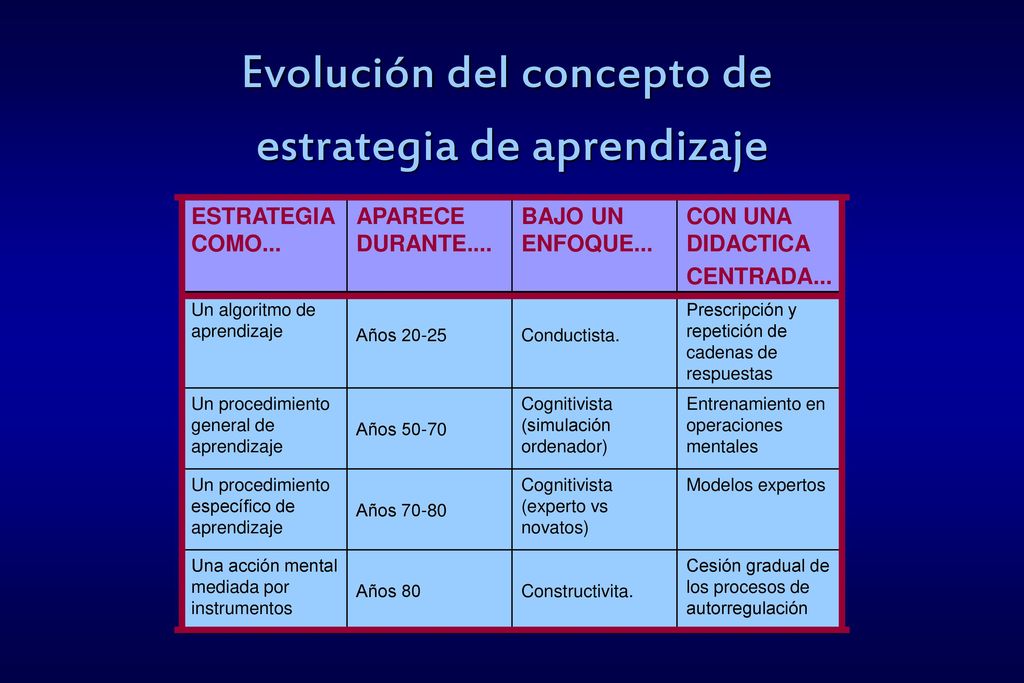 Evolución del concepto de estrategia de aprendizaje

| ESTRATEGIA COMO... | APARECE DURANTE.... | BAJO UN ENFOQUE... | CON UNA DIDACTICA CENTRADA... |
|---|---|---|---|
| Un algoritmo de aprendizaje | Años 20-25 | Conductista. | Prescripción y repetición de cadenas de respuestas |
| Un procedimiento general de aprendizaje | Años 50-70 | Cognitivista (simulación ordenador) | Entrenamiento en operaciones mentales |
| Un procedimiento específico de aprendizaje | Años 70-80 | Cognitivista (experto vs novatos) | Modelos expertos |
| Una acción mental mediada por instrumentos | Años 80 | Constructivita. | Cesión gradual de los procesos de autorregulación |